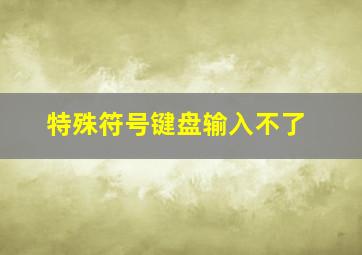 特殊符号键盘输入不了